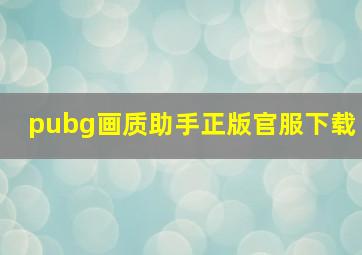 pubg画质助手正版官服下载